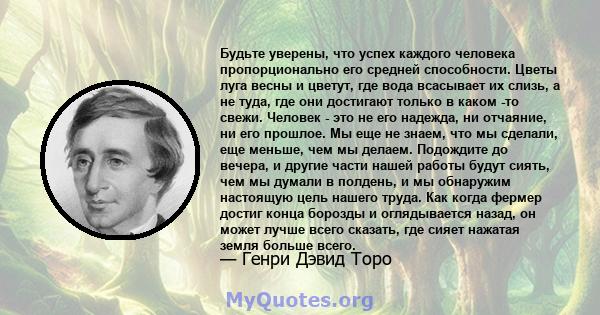 Будьте уверены, что успех каждого человека пропорционально его средней способности. Цветы луга весны и цветут, где вода всасывает их слизь, а не туда, где они достигают только в каком -то свежи. Человек - это не его надежда, ни отчаяние, ни его прошлое. Мы еще не знаем, что мы сделали, еще меньше, чем мы делаем. Подождите до вечера, и другие части нашей работы будут сиять, чем мы думали в полдень, и мы обнаружим настоящую цель нашего труда. Как когда фермер достиг конца борозды и оглядывается назад, он может лучше всего сказать, где сияет нажатая земля больше всего.

— Генри Дэвид Торо

MyQuotes.org